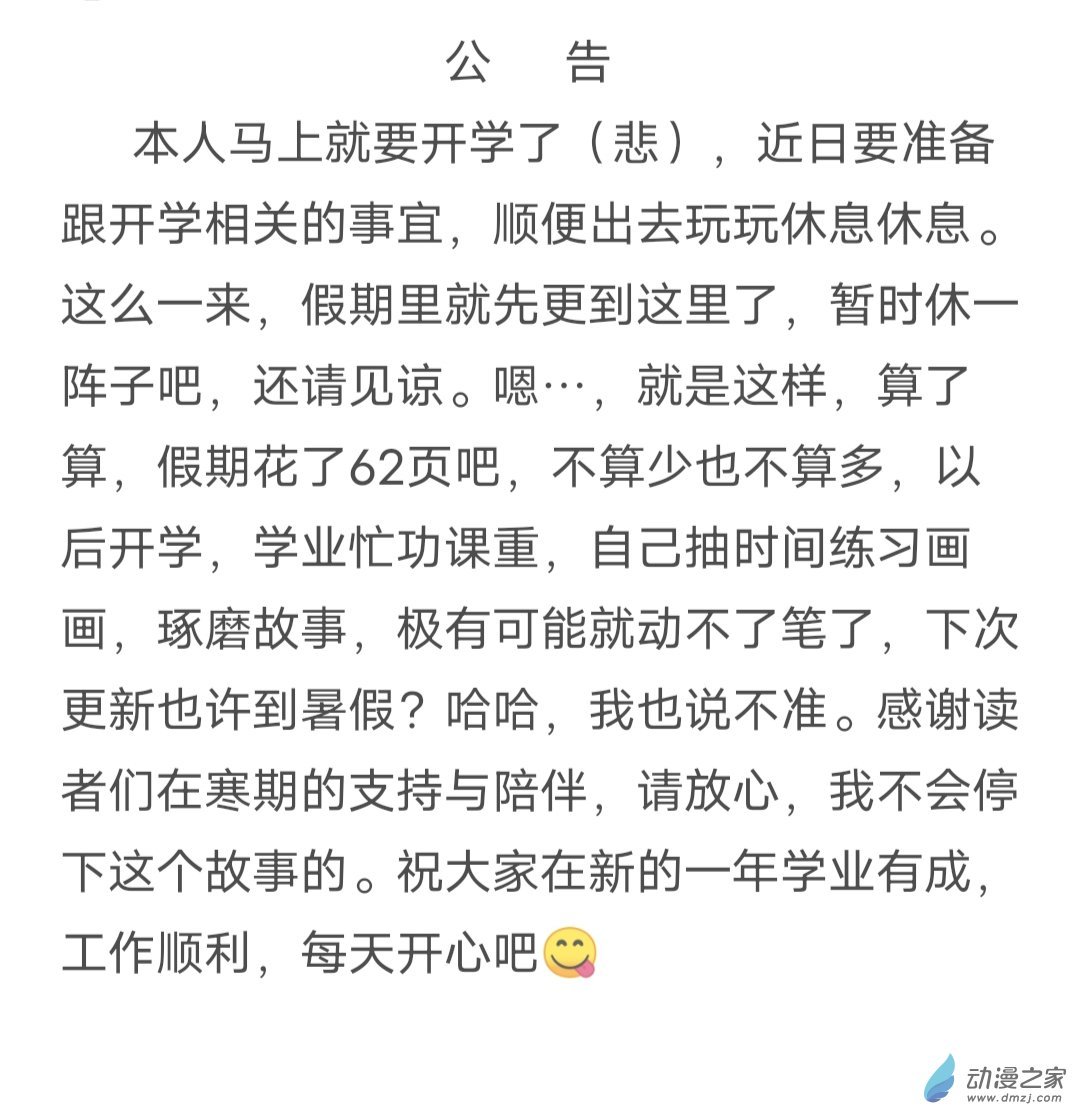 公　告

本人马上就要开学了（悲），近日要准备跟开学相关的事宜，顺便出去玩玩休息休息。这么一来，假期里就先更到这里了，暂时休一阵子吧，还请见谅。嗯…，就是这样，算了算，假期花了62页吧，不算少也不算多，以后开学，学业忙功课重，自己抽时间练习画画，琢磨故事，极有可能就动不了笔了，下次更新也许到暑假？哈哈，我也说不准。感谢读者们在寒期的支持与陪伴，请放心，我不会停下这个故事的。祝大家在新的一年学业有成，工作顺利，每天开心吧😋

动漫之家
www.dmzj.com